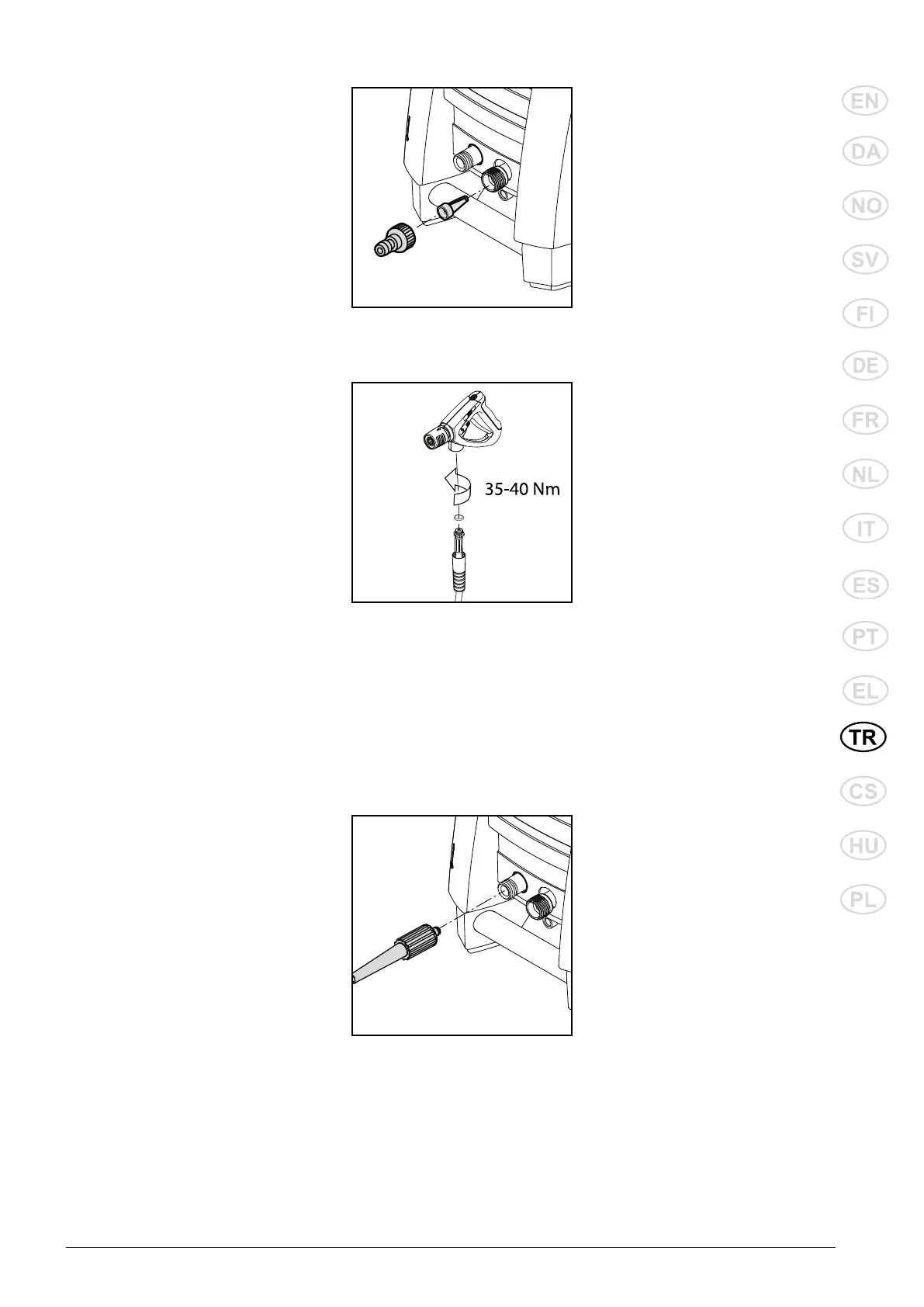 35-40 Nm

EN

DA

NO

SV

FI

DE

FR

NL

IT

ES

PT

EL

TR

CS

HU

PL